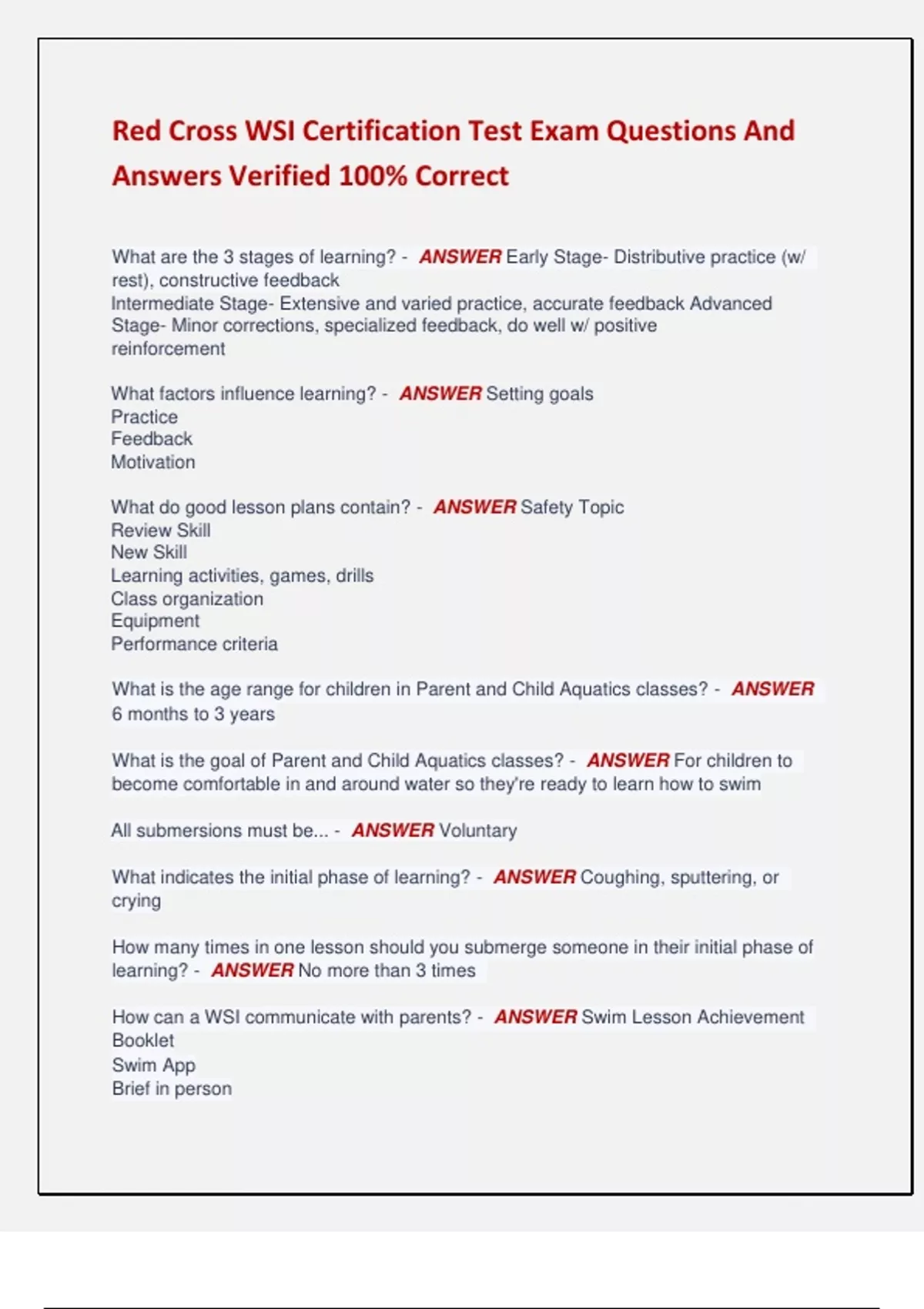 Red Cross WSI Certification Test Exam Questions And Answers Verified 100% Correct

What are the 3 stages of learning? - ANSWER Early Stage- Distributive practice (w/ rest), constructive feedback
Intermediate Stage- Extensive and varied practice, accurate feedback Advanced Stage- Minor corrections, specialized feedback, do well w/ positive reinforcement

What factors influence learning? - ANSWER Setting goals
Practice
Feedback
Motivation

What do good lesson plans contain? - ANSWER Safety Topic
Review Skill
New Skill
Learning activities, games, drills
Class organization
Equipment
Performance criteria

What is the age range for children in Parent and Child Aquatics classes? - ANSWER 6 months to 3 years

What is the goal of Parent and Child Aquatics classes? - ANSWER For children to become comfortable in and around water so they're ready to learn how to swim

All submersions must be... - ANSWER Voluntary

What indicates the initial phase of learning? - ANSWER Coughing, sputtering, or crying

How many times in one lesson should you submerge someone in their initial phase of learning? - ANSWER No more than 3 times

How can a WSI communicate with parents? - ANSWER Swim Lesson Achievement Booklet
Swim App
Brief in person